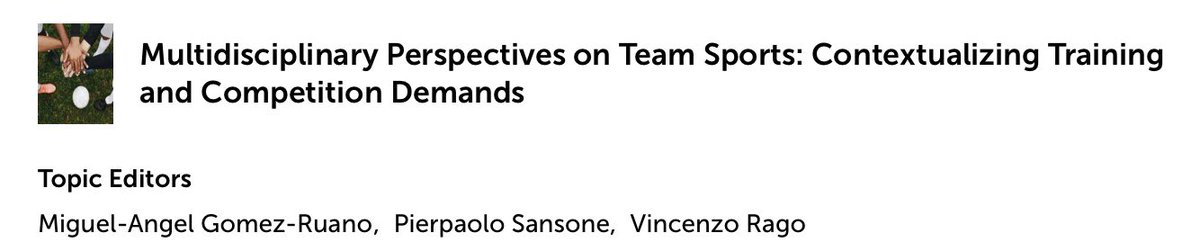 Multidisciplinary Perspectives on Team Sports: Contextualizing Training and Competition Demands

Topic Editors

Miguel-Angel Gomez-Ruano, Pierpaolo Sansone, Vincenzo Rago